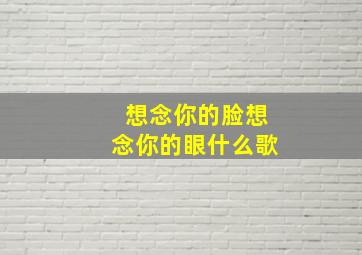 想念你的脸想念你的眼什么歌